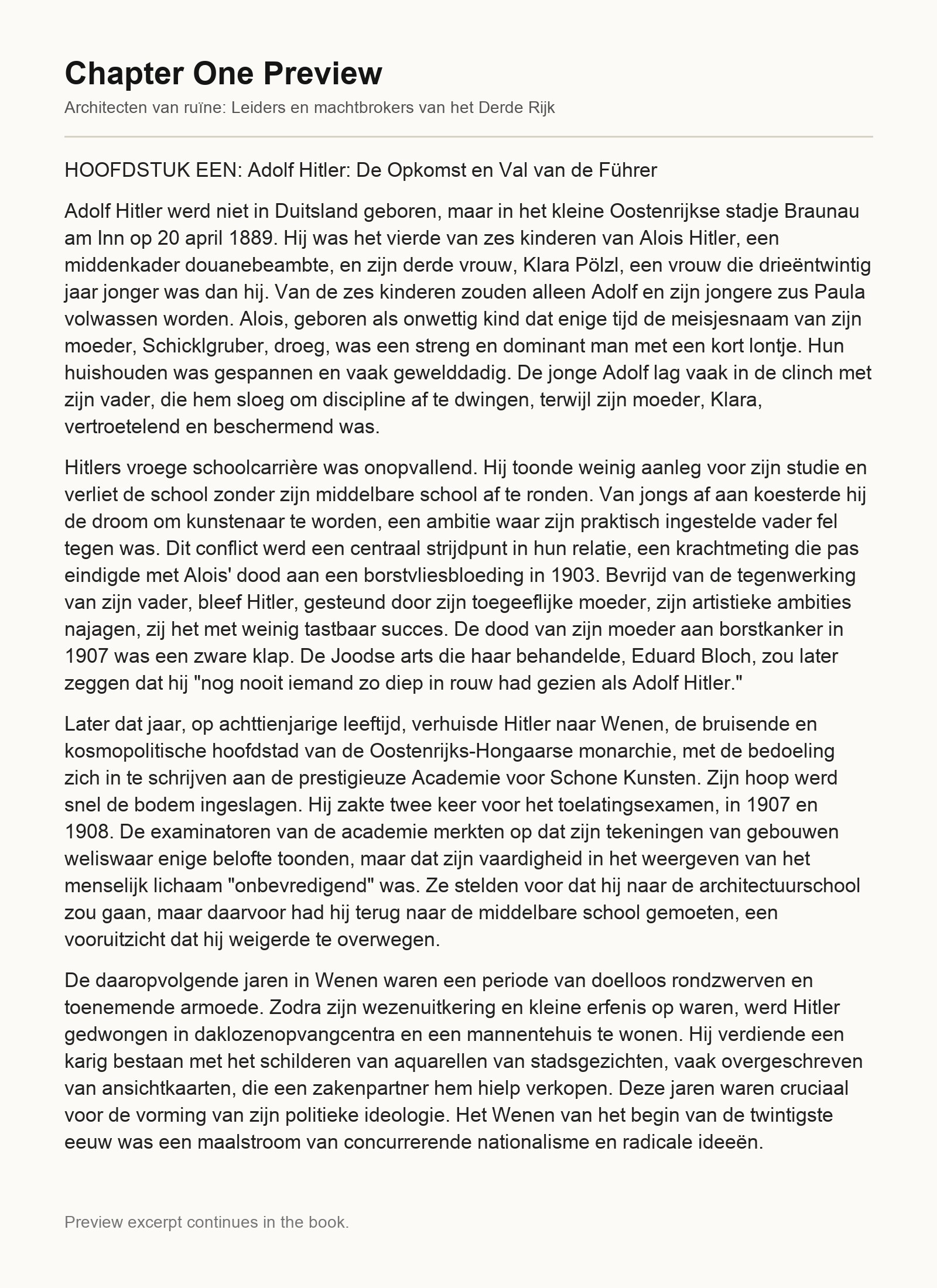 Chapter One Preview

Architecten van ruïne: Leiders en machtbrokers van het Derde Rijk

HOOFDSTUK EEN: Adolf Hitler: De Opkomst en Val van de Führer

Adolf Hitler werd niet in Duitsland geboren, maar in het kleine Oostenrijkse stadje Braunau am Inn op 20 april 1889. Hij was het vierde van zes kinderen van Alois Hitler, een middenkader douanebeambte, en zijn derde vrouw, Klara Pölzl, een vrouw die drieëntwintig jaar jonger was dan hij. Van de zes kinderen zouden alleen Adolf en zijn jongere zus Paula volwassen worden. Alois, geboren als onwettig kind dat enige tijd de meisjesnaam van zijn moeder, Schicklgruber, droeg, was een streng en dominant man met een kort lontje. Hun huishouden was gespannen en vaak gewelddadig. De jonge Adolf lag vaak in de clinch met zijn vader, die hem sloeg om discipline af te dwingen, terwijl zijn moeder, Klara, vertroetelend en beschermend was.

Hitlers vroege schoolcarrière was onopvallend. Hij toonde weinig aanleg voor zijn studie en verliet de school zonder zijn middelbare school af te ronden. Van jongs af aan koesterde hij de droom om kunstenaar te worden, een ambitie waar zijn praktisch ingestelde vader fel tegen was. Dit conflict werd een centraal strijdpunt in hun relatie, een krachtmeting die pas eindigde met Alois' dood aan een borstvliesbloeding in 1903. Bevrijd van de tegenwerking van zijn vader, bleef Hitler, gesteund door zijn toegeeflijke moeder, zijn artistieke ambities najagen, zij het met weinig tastbaar succes. De dood van zijn moeder aan borstkanker in 1907 was een zware klap. De Joodse arts die haar behandelde, Eduard Bloch, zou later zeggen dat hij "nog nooit iemand zo diep in rouw had gezien als Adolf Hitler."

Later dat jaar, op achttienjarige leeftijd, verhuisde Hitler naar Wenen, de bruisende en kosmopolitische hoofdstad van de Oostenrijks-Hongaarse monarchie, met de bedoeling zich in te schrijven aan de prestigieuze Academie voor Schone Kunsten. Zijn hoop werd snel de bodem ingeslagen. Hij zakte twee keer voor het toelatingsexamen, in 1907 en 1908. De examinatoren van de academie merkten op dat zijn tekeningen van gebouwen weliswaar enige belofte toonden, maar dat zijn vaardigheid in het weergeven van het menselijk lichaam "onbevredigend" was. Ze stelden voor dat hij naar de architectuurschool zou gaan, maar daarvoor had hij terug naar de middelbare school gemoeten, een vooruitzicht dat hij weigerde te overwegen.

De daaropvolgende jaren in Wenen waren een periode van doelloos rondzwerven en toenemende armoede. Zodra zijn wezenuitkering en kleine erfenis op waren, werd Hitler gedwongen in daklozenopvangcentra en een mannentehuis te wonen. Hij verdiende een karig bestaan met het schilderen van aquarellen van stadsgezichten, vaak overgeschreven van ansichtkaarten, die een zakenpartner hem hielp verkopen. Deze jaren waren cruciaal voor de vorming van zijn politieke ideologie. Het Wenen van het begin van de twintigste eeuw was een maalstroom van concurrerende nationalisme en radicale ideeën.

Preview excerpt continues in the book.